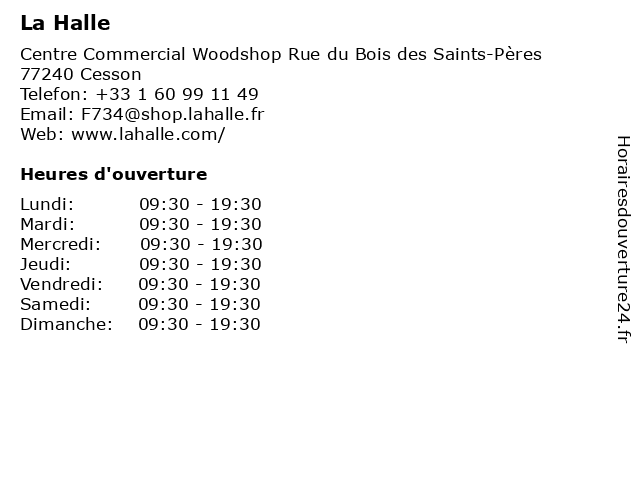 La Halle

Centre Commercial Woodshop Rue du Bois des Saints-Pères
77240 Cesson
Telefon: +33 1 60 99 11 49
Email: F734@shop.lahalle.fr
Web: www.lahalle.com/

Heures d'ouverture

Lundi: 09:30 - 19:30
Mardi: 09:30 - 19:30
Mercredi: 09:30 - 19:30
Jeudi: 09:30 - 19:30
Vendredi: 09:30 - 19:30
Samedi: 09:30 - 19:30
Dimanche: 09:30 - 19:30

Horairesdouverture24.fr